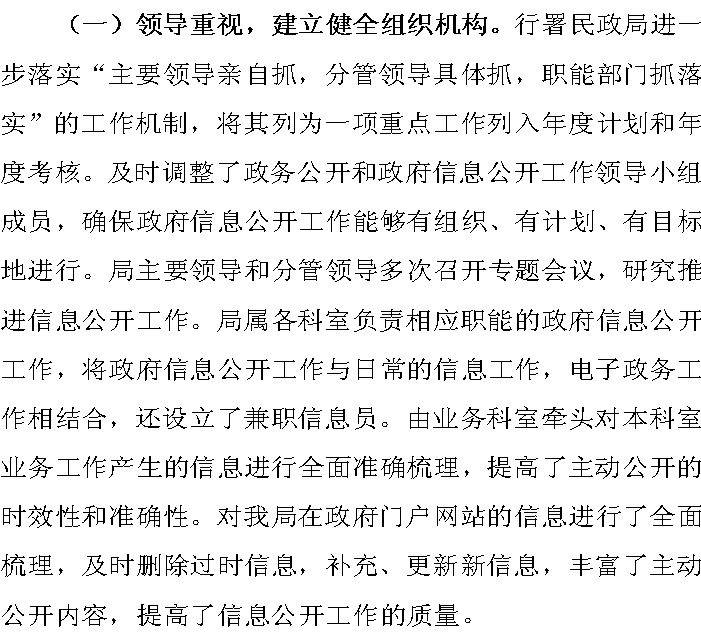 （一）领导重视，建立健全组织机构。行署民政局进一步落实“主要领导亲自抓，分管领导具体抓，职能部门抓落实”的工作机制，将其列为一项重点工作列入年度计划和年度考核。及时调整了政务公开和政府信息公开工作领导小组成员，确保政府信息公开工作能够有组织、有计划、有目标地进行。局主要领导和分管领导多次召开专题会议，研究推进信息公开工作。局属各科室负责相应职能的政府信息公开工作，将政府信息公开工作与日常的信息工作，电子政务工作相结合，还设立了兼职信息员。由业务科室牵头对本科室业务工作产生的信息进行全面准确梳理，提高了主动公开的时效性和准确性。对我局在政府门户网站的信息进行了全面梳理，及时删除过时信息，补充、更新新信息，丰富了主动公开内容，提高了信息公开工作的质量。